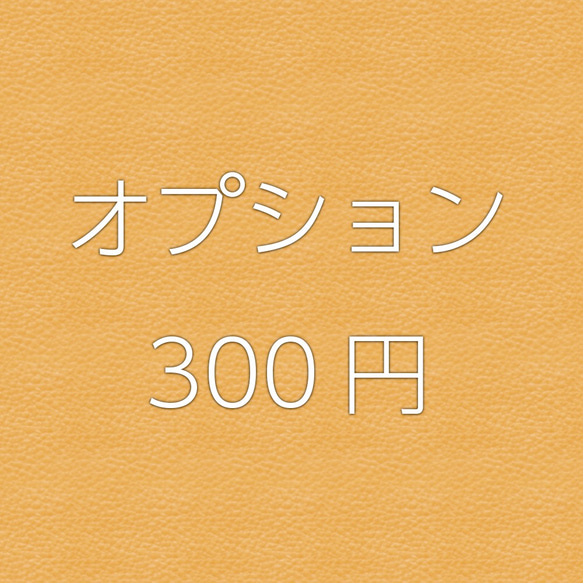 オプション

300円